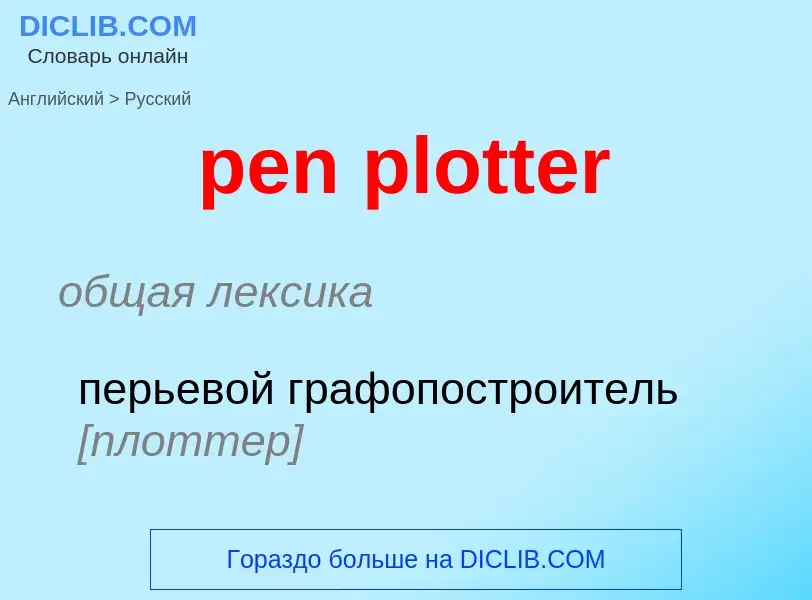 DICLIB.COM
Словарь онлайн

Английский > Русский

pen plotter

общая лексика

перьевой графопостроитель [плоттер]

Гораздо больше на DICLIB.COM